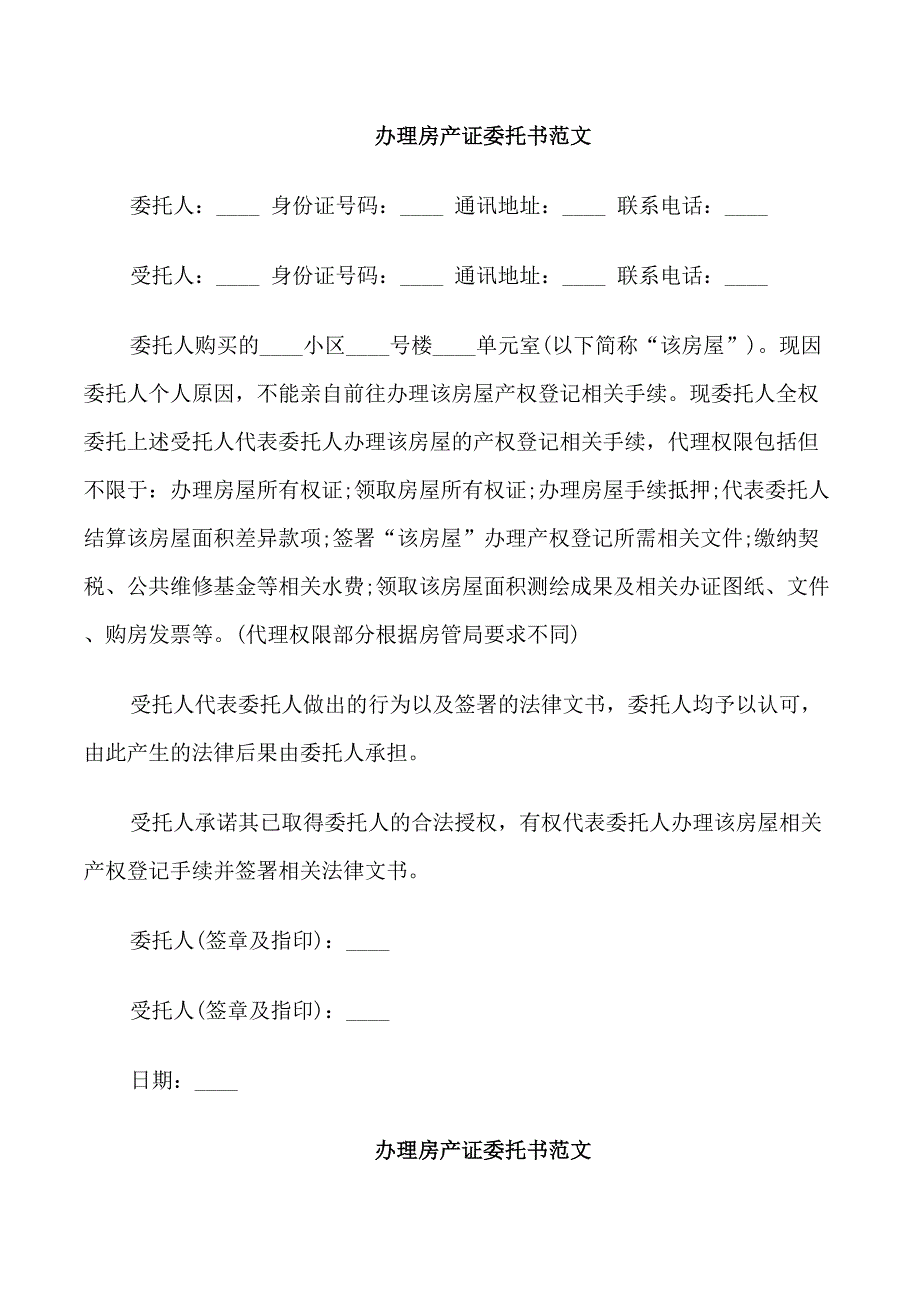 办理房产证委托书范文

委托人：____ 身份证号码：____ 通讯地址：____ 联系电话：____

受托人：____ 身份证号码：____ 通讯地址：____ 联系电话：____

委托人购买的____小区____号楼____单元室(以下简称“该房屋”)。现因委托人个人原因，不能亲自前往办理该房屋产权登记相关手续。现委托人全权委托上述受托人代表委托人办理该房屋的产权登记相关手续，代理权限包括但不限于：办理房屋所有权证;领取房屋所有权证;办理房屋手续抵押;代表委托人结算该房屋面积差异款项;签署“该房屋”办理产权登记所需相关文件;缴纳契税、公共维修基金等相关水费;领取该房屋面积测绘成果及相关办证图纸、文件、购房发票等。(代理权限部分根据房管局要求不同)

受托人代表委托人做出的行为以及签署的法律文书，委托人均予以认可，由此产生的法律后果由委托人承担。

受托人承诺其已取得委托人的合法授权，有权代表委托人办理该房屋相关产权登记手续并签署相关法律文书。

委托人(签章及指印)：____

受托人(签章及指印)：____

日期：____

办理房产证委托书范文